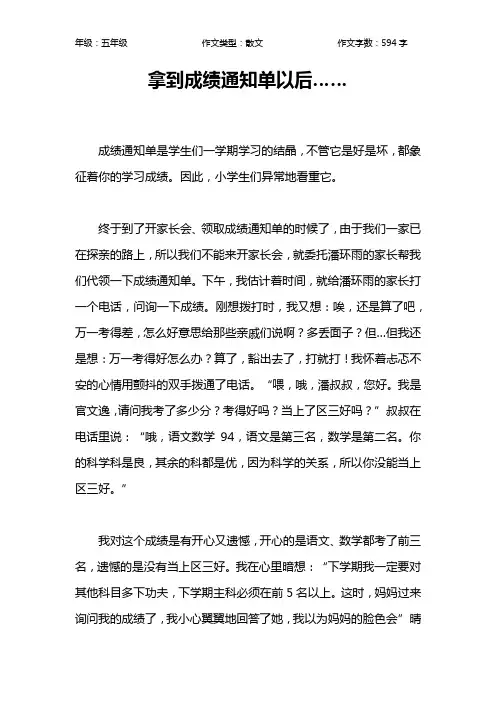 年级：五年级　　作文类型：散文　　作文字数：594 字

拿到成绩通知单以后……

成绩通知单是学生们一学期学习的结晶，不管它是好是坏，都象征着你的学习成绩。因此，小学生们异常地看重它。

终于到了开家长会、领取成绩通知单的时候了，由于我们一家已在探亲的路上，所以我们不能来开家长会，就委托潘环雨的家长帮我们代领一下成绩通知单。下午，我估计着时间，就给潘环雨的家长打一个电话，问询一下成绩。刚想拨打时，我又想：唉，还是算了吧，万一考得差，怎么好意思给那些亲戚们说啊？多丢面子？但…但我还是想：万一考得好怎么办？算了，豁出去了，打就打！我怀着忐忑不安的心情用颤抖的双手拨通了电话。“喂，哦，潘叔叔，您好。我是官文逸，请问我考了多少分？考得好吗？当上了区三好吗？”叔叔在电话里说：“哦，语文数学 94，语文是第三名，数学是第二名。你的科学科是良，其余的科都是优，因为科学的关系，所以你没能当上区三好。”

我对这个成绩是有开心又遗憾，开心的是语文、数学都考了前三名，遗憾的是没有当上区三好。我在心里暗想：“下学期我一定要对其他科目多下功夫，下学期主科必须在前 5 名以上。这时，妈妈过来询问我的成绩了，我小心翼翼地回答了她，我以为妈妈的脸色会”晴